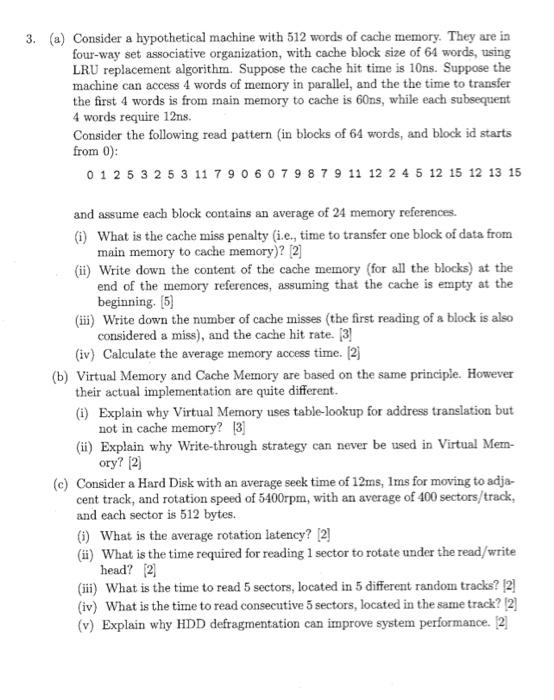 3. (a) Consider a hypothetical machine with 512 words of cache memory. They are in four-way set associative organization, with cache block size of 64 words, using LRU replacement algorithm. Suppose the cache hit time is 10ns. Suppose the machine can access 4 words of memory in parallel, and the the time to transfer the first 4 words is from main memory to cache is 60ns, while each subsequent 4 words require 12ns.

Consider the following read pattern (in blocks of 64 words, and block id starts from 0):

0 1 2 5 3 2 5 3 11 7 9 0 6 0 7 9 8 7 9 11 12 2 4 5 12 15 12 13 15

and assume each block contains an average of 24 memory references.

(i) What is the cache miss penalty (i.e., time to transfer one block of data from main memory to cache memory)? [2]

(ii) Write down the content of the cache memory (for all the blocks) at the end of the memory references, assuming that the cache is empty at the beginning. [5]

(iii) Write down the number of cache misses (the first reading of a block is also considered a miss), and the cache hit rate. [3]

(iv) Calculate the average memory access time. [2]

(b) Virtual Memory and Cache Memory are based on the same principle. However their actual implementation are quite different.

(i) Explain why Virtual Memory uses table-lookup for address translation but not in cache memory? [3]

(ii) Explain why Write-through strategy can never be used in Virtual Memory? [2]

(c) Consider a Hard Disk with an average seek time of 12ms, 1ms for moving to adjacent track, and rotation speed of 5400rpm, with an average of 400 sectors/track, and each sector is 512 bytes.

(i) What is the average rotation latency? [2]

(ii) What is the time required for reading 1 sector to rotate under the read/write head? [2]

(iii) What is the time to read 5 sectors, located in 5 different random tracks? [2]

(iv) What is the time to read consecutive 5 sectors, located in the same track? [2]

(v) Explain why HDD defragmentation can improve system performance. [2]